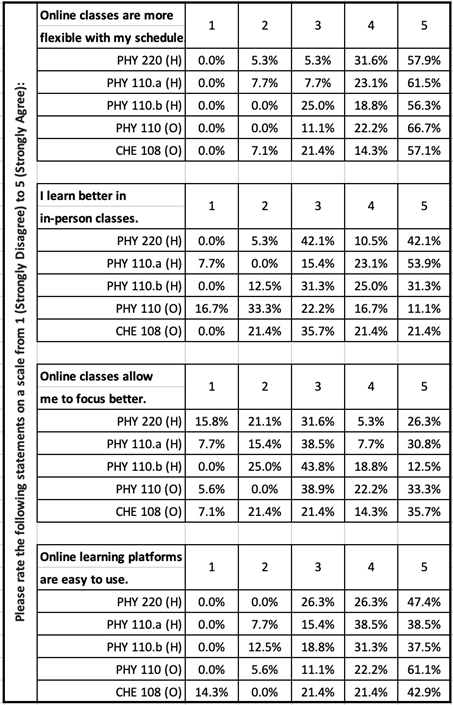 Please rate the following statements on a scale from 1 (Strongly Disagree) to 5 (Strongly Agree):

| Online classes are more flexible with my schedule | 1 | 2 | 3 | 4 | 5 |
|---|---|---|---|---|---|
| PHY 220 (H) | 0.0% | 5.3% | 5.3% | 31.6% | 57.9% |
| PHY 110.a (H) | 0.0% | 7.7% | 7.7% | 23.1% | 61.5% |
| PHY 110.b (H) | 0.0% | 0.0% | 25.0% | 18.8% | 56.3% |
| PHY 110 (O) | 0.0% | 0.0% | 11.1% | 22.2% | 66.7% |
| CHE 108 (O) | 0.0% | 7.1% | 21.4% | 14.3% | 57.1% |

| I learn better in in-person classes. | 1 | 2 | 3 | 4 | 5 |
|---|---|---|---|---|---|
| PHY 220 (H) | 0.0% | 5.3% | 42.1% | 10.5% | 42.1% |
| PHY 110.a (H) | 7.7% | 0.0% | 15.4% | 23.1% | 53.9% |
| PHY 110.b (H) | 0.0% | 12.5% | 31.3% | 25.0% | 31.3% |
| PHY 110 (O) | 16.7% | 33.3% | 22.2% | 16.7% | 11.1% |
| CHE 108 (O) | 0.0% | 21.4% | 35.7% | 21.4% | 21.4% |

| Online classes allow me to focus better. | 1 | 2 | 3 | 4 | 5 |
|---|---|---|---|---|---|
| PHY 220 (H) | 15.8% | 21.1% | 31.6% | 5.3% | 26.3% |
| PHY 110.a (H) | 7.7% | 15.4% | 38.5% | 7.7% | 30.8% |
| PHY 110.b (H) | 0.0% | 25.0% | 43.8% | 18.8% | 12.5% |
| PHY 110 (O) | 5.6% | 0.0% | 38.9% | 22.2% | 33.3% |
| CHE 108 (O) | 7.1% | 21.4% | 21.4% | 14.3% | 35.7% |

| Online learning platforms are easy to use. | 1 | 2 | 3 | 4 | 5 |
|---|---|---|---|---|---|
| PHY 220 (H) | 0.0% | 0.0% | 26.3% | 26.3% | 47.4% |
| PHY 110.a (H) | 0.0% | 7.7% | 15.4% | 38.5% | 38.5% |
| PHY 110.b (H) | 0.0% | 12.5% | 18.8% | 31.3% | 37.5% |
| PHY 110 (O) | 0.0% | 5.6% | 11.1% | 22.2% | 61.1% |
| CHE 108 (O) | 14.3% | 0.0% | 21.4% | 21.4% | 42.9% |